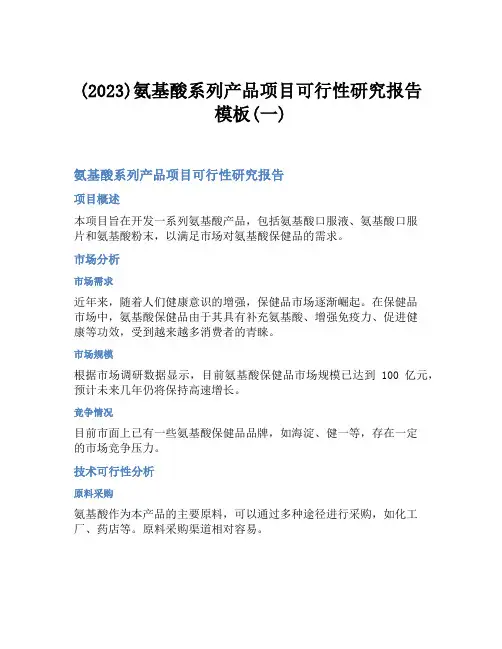 (2023)氨基酸系列产品项目可行性研究报告模板(一)

氨基酸系列产品项目可行性研究报告

项目概述

本项目旨在开发一系列氨基酸产品，包括氨基酸口服液、氨基酸口服片和氨基酸粉末，以满足市场对氨基酸保健品的需求。

市场分析

市场需求

近年来，随着人们健康意识的增强，保健品市场逐渐崛起。在保健品市场中，氨基酸保健品由于其具有补充氨基酸、增强免疫力、促进健康等功效，受到越来越多消费者的青睐。

市场规模

根据市场调研数据显示，目前氨基酸保健品市场规模已达到 100 亿元，预计未来几年仍将保持高速增长。

竞争情况

目前市面上已有一些氨基酸保健品品牌，如海淀、健一等，存在一定的市场竞争压力。

技术可行性分析

原料采购

氨基酸作为本产品的主要原料，可以通过多种途径进行采购，如化工厂、药店等。原料采购渠道相对容易。